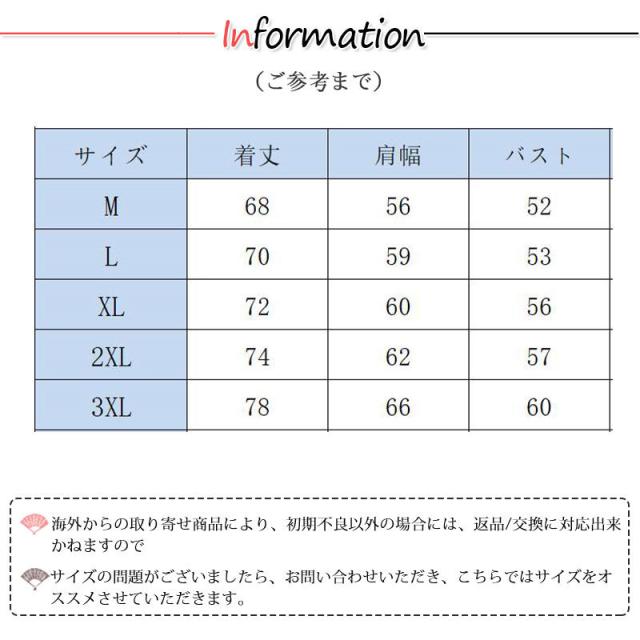 Information

（ご参考まで）

| サイズ | 着丈 | 肩幅 | バスト |
|---|---|---|---|
| M | 68 | 56 | 52 |
| L | 70 | 59 | 53 |
| XL | 72 | 60 | 56 |
| 2XL | 74 | 62 | 57 |
| 3XL | 78 | 66 | 60 |

海外からの取り寄せ商品により、初期不良以外の場合には、返品/交換に対応出来かねますので

サイズの問題がございましたら、お問い合わせいただき、こちらではサイズをオススメさせていただきます。